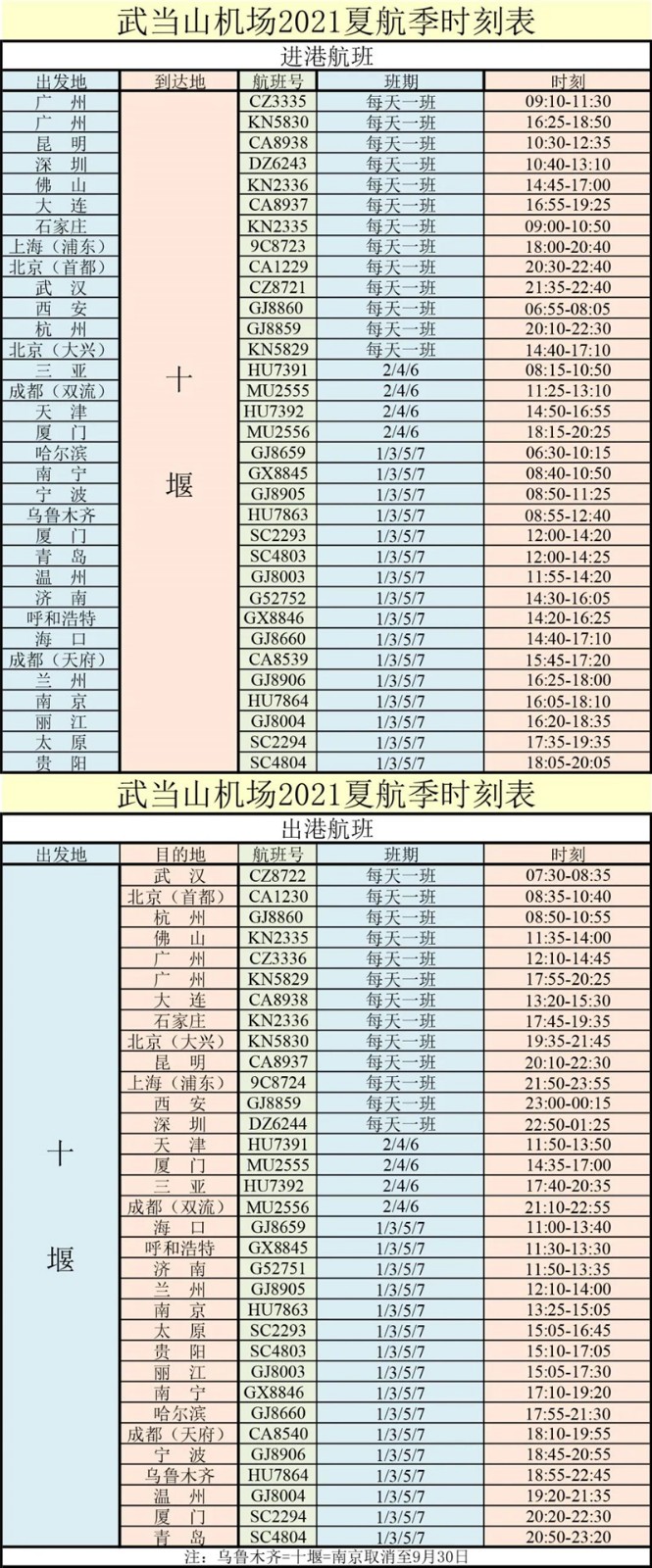 武当山机场2021夏航季时刻表

进港航班

| 出发地 | 到达地 | 航班号 | 班期 | 时刻 |
|---|---|---|---|---|
| 广 州 | 十堰 | CZ3335 | 每天一班 | 09:10-11:30 |
| 广 州 | | KN5830 | 每天一班 | 16:25-18:50 |
| 昆 明 | | CA8938 | 每天一班 | 10:30-12:35 |
| 深 圳 | | DZ6243 | 每天一班 | 10:40-13:10 |
| 佛 山 | | KN2336 | 每天一班 | 14:45-17:00 |
| 大 连 | | CA8937 | 每天一班 | 16:55-19:25 |
| 石家庄 | | KN2335 | 每天一班 | 09:00-10:50 |
| 上海（浦东） | | 9C8723 | 每天一班 | 18:00-20:40 |
| 北京（首都） | | CA1229 | 每天一班 | 20:30-22:40 |
| 武 汉 | | CZ8721 | 每天一班 | 21:35-22:40 |
| 西 安 | | GJ8860 | 每天一班 | 06:55-08:05 |
| 杭 州 | | GJ8859 | 每天一班 | 20:10-22:30 |
| 北京（大兴） | | KN5829 | 每天一班 | 14:40-17:10 |
| 三 亚 | | HU7391 | 2/4/6 | 08:15-10:50 |
| 成都（双流） | | MU2555 | 2/4/6 | 11:25-13:10 |
| 天 津 | | HU7392 | 2/4/6 | 14:50-16:55 |
| 厦 门 | | MU2556 | 2/4/6 | 18:15-20:25 |
| 哈尔滨 | | GJ8659 | 1/3/5/7 | 06:30-10:15 |
| 南 宁 | | GX8845 | 1/3/5/7 | 08:40-10:50 |
| 宁 波 | | GJ8905 | 1/3/5/7 | 08:50-11:25 |
| 乌鲁木齐 | | HU7863 | 1/3/5/7 | 08:55-12:40 |
| 厦 门 | | SC2293 | 1/3/5/7 | 12:00-14:20 |
| 青 岛 | | SC4803 | 1/3/5/7 | 12:00-14:25 |
| 温 州 | | GJ8003 | 1/3/5/7 | 11:55-14:20 |
| 济 南 | | G52752 | 1/3/5/7 | 14:30-16:05 |
| 呼和浩特 | | GX8846 | 1/3/5/7 | 14:20-16:25 |
| 海 口 | | GJ8660 | 1/3/5/7 | 14:40-17:10 |
| 成都（天府） | | CA8539 | 1/3/5/7 | 15:45-17:20 |
| 兰 州 | | GJ8906 | 1/3/5/7 | 16:25-18:00 |
| 南 京 | | HU7864 | 1/3/5/7 | 16:05-18:10 |
| 丽 江 | | GJ8004 | 1/3/5/7 | 16:20-18:35 |
| 太 原 | | SC2294 | 1/3/5/7 | 17:35-19:35 |
| 贵 阳 | | SC4804 | 1/3/5/7 | 18:05-20:05 |

武当山机场2021夏航季时刻表

出港航班

| 出发地 | 目的地 | 航班号 | 班期 | 时刻 |
|---|---|---|---|---|
| 十堰 | 武 汉 | CZ8722 | 每天一班 | 07:30-08:35 |
| | 北京（首都） | CA1230 | 每天一班 | 08:35-10:40 |
| | 杭 州 | GJ8860 | 每天一班 | 08:50-10:55 |
| | 佛 山 | KN2335 | 每天一班 | 11:35-14:00 |
| | 广 州 | CZ3336 | 每天一班 | 12:10-14:45 |
| | 广 州 | KN5829 | 每天一班 | 17:55-20:25 |
| | 大 连 | CA8938 | 每天一班 | 13:20-15:30 |
| | 石家庄 | KN2336 | 每天一班 | 17:45-19:35 |
| | 北京（大兴） | KN5830 | 每天一班 | 19:35-21:45 |
| | 昆 明 | CA8937 | 每天一班 | 20:10-22:30 |
| | 上海（浦东） | 9C8724 | 每天一班 | 21:50-23:55 |
| | 西 安 | GJ8859 | 每天一班 | 23:00-00:15 |
| | 深 圳 | DZ6244 | 每天一班 | 22:50-01:25 |
| | 天 津 | HU7391 | 2/4/6 | 11:50-13:50 |
| | 厦 门 | MU2555 | 2/4/6 | 14:35-17:00 |
| | 三 亚 | HU7392 | 2/4/6 | 17:40-20:35 |
| | 成都（双流） | MU2556 | 2/4/6 | 21:10-22:55 |
| | 海 口 | GJ8659 | 1/3/5/7 | 11:00-13:40 |
| | 呼和浩特 | GX8845 | 1/3/5/7 | 11:30-13:30 |
| | 济 南 | G52751 | 1/3/5/7 | 11:50-13:35 |
| | 兰 州 | GJ8905 | 1/3/5/7 | 12:10-14:00 |
| | 南 京 | HU7863 | 1/3/5/7 | 13:25-15:05 |
| | 太 原 | SC2293 | 1/3/5/7 | 15:05-16:45 |
| | 贵 阳 | SC4803 | 1/3/5/7 | 15:10-17:05 |
| | 丽 江 | GJ8003 | 1/3/5/7 | 15:05-17:30 |
| | 南 宁 | GX8846 | 1/3/5/7 | 17:10-19:20 |
| | 哈尔滨 | GJ8660 | 1/3/5/7 | 17:55-21:30 |
| | 成都（天府） | CA8540 | 1/3/5/7 | 18:10-19:55 |
| | 宁 波 | GJ8906 | 1/3/5/7 | 18:45-20:55 |
| | 乌鲁木齐 | HU7864 | 1/3/5/7 | 18:55-22:45 |
| | 温 州 | GJ8004 | 1/3/5/7 | 19:20-21:35 |
| | 厦 门 | SC2294 | 1/3/5/7 | 20:20-22:30 |
| | 青 岛 | SC4804 | 1/3/5/7 | 20:50-23:20 |

注：乌鲁木齐=十堰=南京取消至9月30日